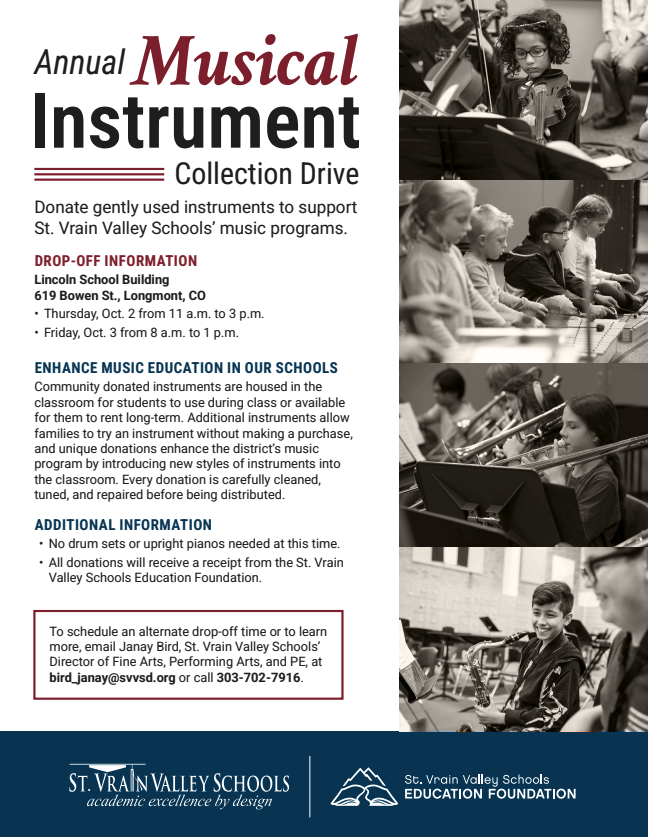 Annual Musical Instrument Collection Drive

Donate gently used instruments to support St. Vrain Valley Schools' music programs.

DROP-OFF INFORMATION

Lincoln School Building
619 Bowen St., Longmont, CO

• Thursday, Oct. 2 from 11 a.m. to 3 p.m.
• Friday, Oct. 3 from 8 a.m. to 1 p.m.

ENHANCE MUSIC EDUCATION IN OUR SCHOOLS

Community donated instruments are housed in the classroom for students to use during class or available for them to rent long-term. Additional instruments allow families to try an instrument without making a purchase, and unique donations enhance the district's music program by introducing new styles of instruments into the classroom. Every donation is carefully cleaned, tuned, and repaired before being distributed.

ADDITIONAL INFORMATION

• No drum sets or upright pianos needed at this time.
• All donations will receive a receipt from the St. Vrain Valley Schools Education Foundation.

To schedule an alternate drop-off time or to learn more, email Janay Bird, St. Vrain Valley Schools' Director of Fine Arts, Performing Arts, and PE, at bird_janay@svvsd.org or call 303-702-7916.

ST. VRAIN VALLEY SCHOOLS
academic excellence by design

St. Vrain Valley Schools
EDUCATION FOUNDATION